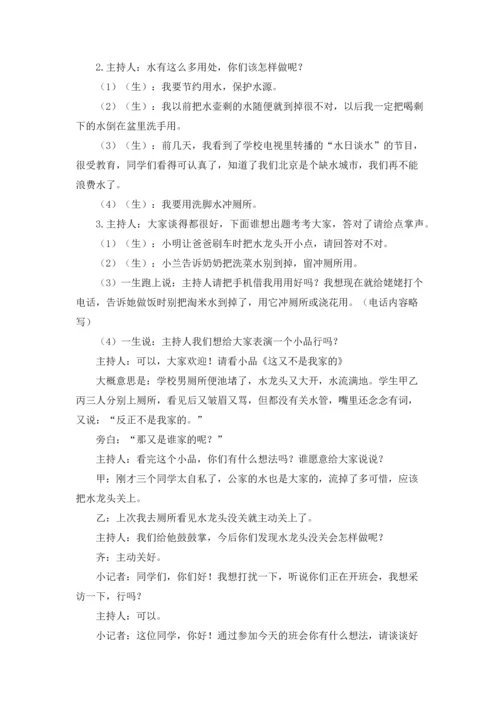 2.主持人：水有这么多用处，你们该怎样做呢？

（1）（生）：我要节约用水，保护水源。

（2）（生）：我以前把水壶剩的水随便就到掉很不对，以后我一定把喝剩下的水倒在盆里洗手用。

（3）（生）：前几天，我看到了学校电视里转播的“水日谈水”的节目，很受教育，同学们看得可认真了，知道了我们北京是个缺水城市，我们再不能浪费水了。

（4）（生）：我要用洗脚水冲厕所。

3.主持人：大家谈得都很好，下面谁想出题考考大家，答对了请给点掌声。

（1）（生）：小明让爸爸刷车时把水龙头开小点，请回答对不对。

（2）（生）：小兰告诉奶奶把洗菜水别到掉，留冲厕所用。

（3）一生跑上说：主持人请把手机借我用用好吗？我想现在就给姥姥打个电话，告诉她做饭时别把淘米水到掉了，用它冲厕所或浇花用。（电话内容略写）

（4）一生说：主持人我们想给大家表演一个小品行吗？

主持人：可以，大家欢迎！请看小品《这又不是我家的》

大概意思是：学校男厕所便池堵了，水龙头又大开，水流满地。学生甲乙丙三人分别上厕所，看见后又皱眉又骂，但都没有关水管，嘴里还念念有词，又说：“反正不是我家的。”

旁白：“那又是谁家的呢？”

主持人：看完这个小品，你们有什么想法吗？谁愿意给大家说说？

甲：刚才三个同学太自私了，公家的水也是大家的，流掉了多可惜，应该把水龙头关上。

乙：上次我去厕所看见水龙头没关就主动关上了。

主持人：我们给他鼓鼓掌，今后你们发现水龙头没关会怎样做呢？

齐：主动关好。

小记者：同学们，你们好！我想打扰一下，听说你们正在开班会，我想采访一下，行吗？

主持人：可以。

小记者：这位同学，你好！通过参加今天的班会你有什么想法，请谈谈好